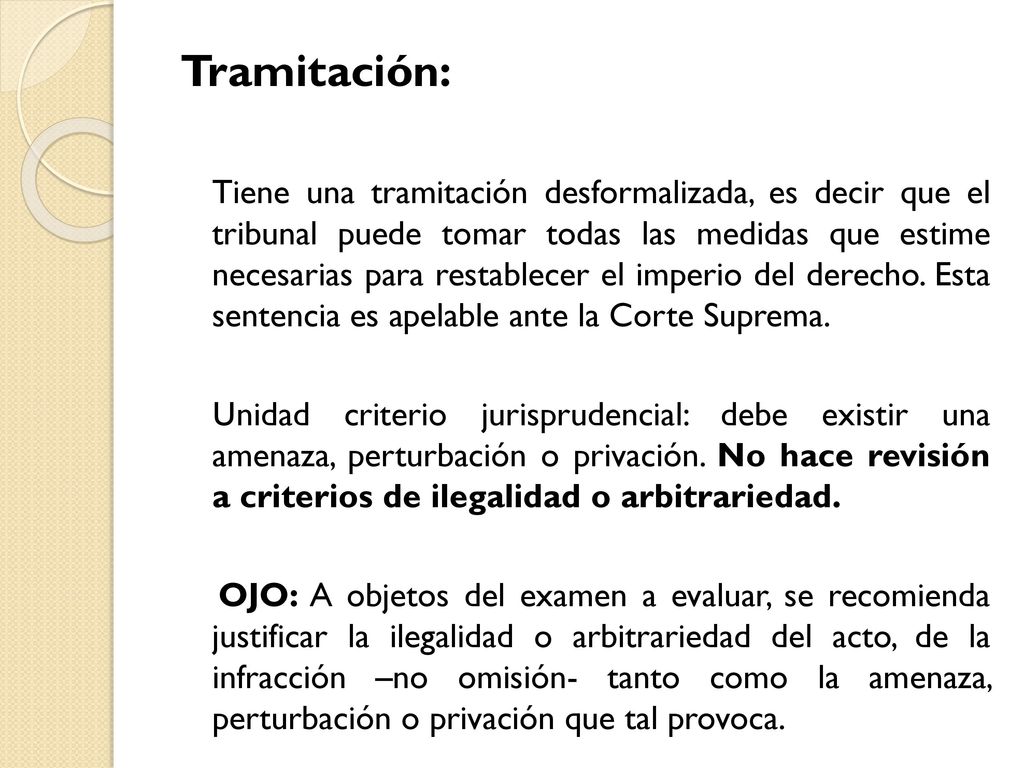 Tramitación:

Tiene una tramitación desformalizada, es decir que el tribunal puede tomar todas las medidas que estime necesarias para restablecer el imperio del derecho. Esta sentencia es apelable ante la Corte Suprema.

Unidad criterio jurisprudencial: debe existir una amenaza, perturbación o privación. No hace revisión a criterios de ilegalidad o arbitrariedad.

OJO: A objetos del examen a evaluar, se recomienda justificar la ilegalidad o arbitrariedad del acto, de la infracción –no omisión- tanto como la amenaza, perturbación o privación que tal provoca.